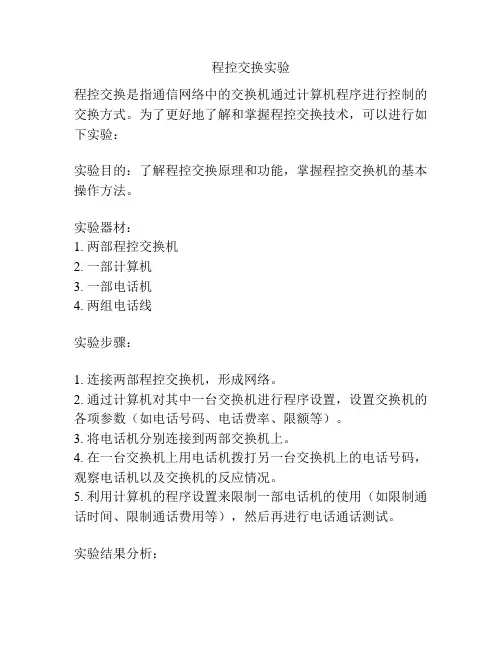 程控交换实验

程控交换是指通信网络中的交换机通过计算机程序进行控制的交换方式。为了更好地了解和掌握程控交换技术，可以进行如下实验：

实验目的：了解程控交换原理和功能，掌握程控交换机的基本操作方法。

实验器材：
1. 两部程控交换机
2. 一部计算机
3. 一部电话机
4. 两组电话线

实验步骤：

1. 连接两部程控交换机，形成网络。
2. 通过计算机对其中一台交换机进行程序设置，设置交换机的各项参数（如电话号码、电话费率、限额等）。
3. 将电话机分别连接到两部交换机上。
4. 在一台交换机上用电话机拨打另一台交换机上的电话号码，观察电话机以及交换机的反应情况。
5. 利用计算机的程序设置来限制一部电话机的使用（如限制通话时间、限制通话费用等），然后再进行电话通话测试。

实验结果分析：